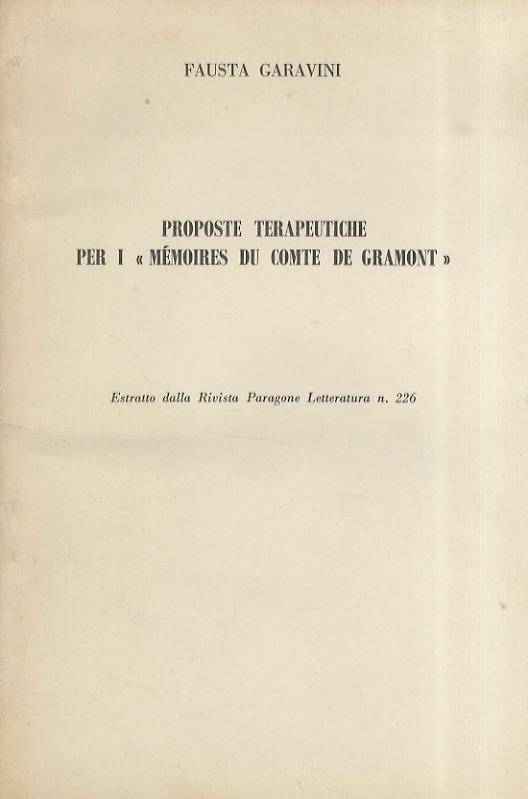 FAUSTA GARAVINI

PROPOSTE TERAPEUTICHE
PER I « MÉMOIRES DU COMTE DE GRAMONT »

Estratto dalla Rivista Paragone Letteratura n. 226